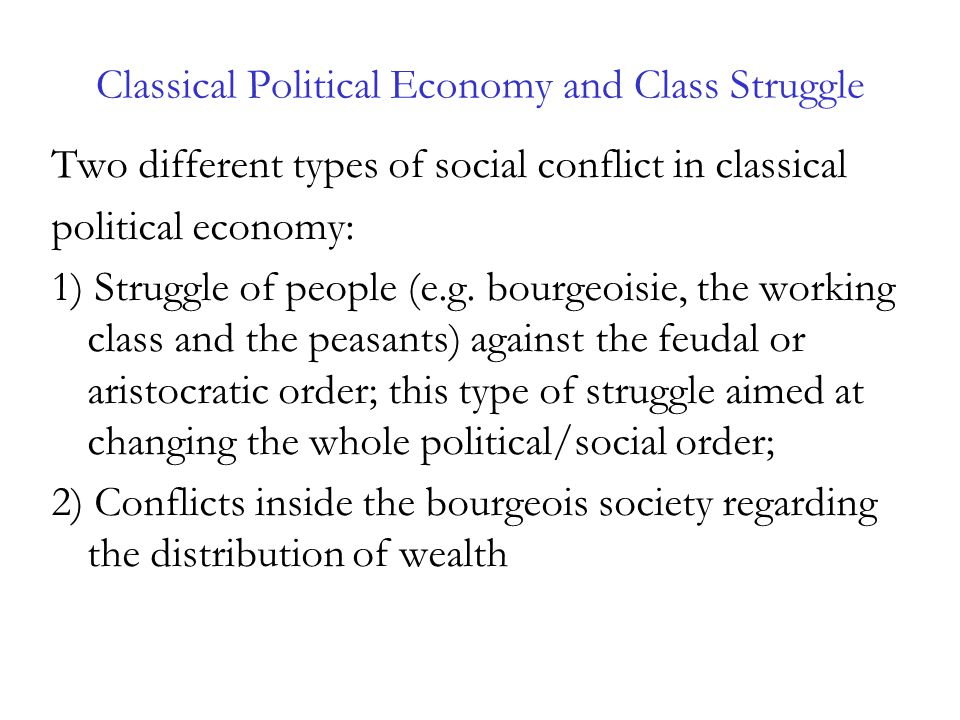 Classical Political Economy and Class Struggle

Two different types of social conflict in classical political economy:

1) Struggle of people (e.g. bourgeoisie, the working class and the peasants) against the feudal or aristocratic order; this type of struggle aimed at changing the whole political/social order;

2) Conflicts inside the bourgeois society regarding the distribution of wealth